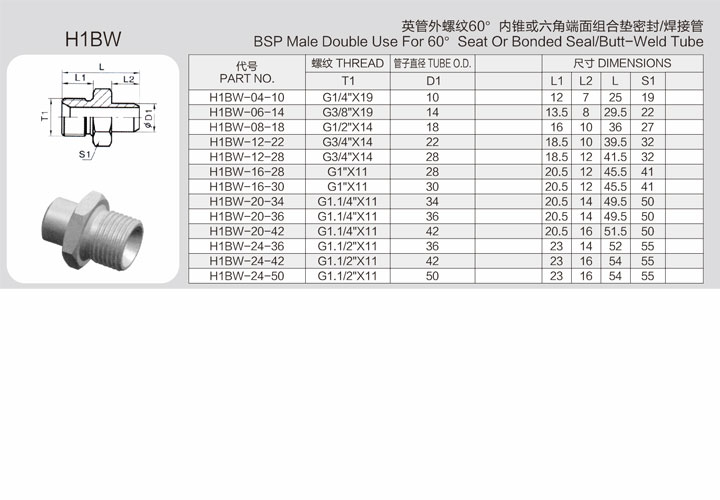 H1BW

英管外螺纹60° 内锥或六角端面组合垫密封/焊接管
BSP Male Double Use For 60° Seat Or Bonded Seal/Butt-Weld Tube

L
L1
L2
T1
ø D1
S1

| 代号 PART NO. | 螺纹 THREAD T1 | 管子直径 TUBE O.D. D1 | | 尺寸 DIMENSIONS L1 | L2 | L | S1 | |
|---|---|---|---|---|---|---|---|---|
| H1BW-04-10 | G1/4"X19 | 10 | | 12 | 7 | 25 | 19 | |
| H1BW-06-14 | G3/8"X19 | 14 | | 13.5 | 8 | 29.5 | 22 | |
| H1BW-08-18 | G1/2"X14 | 18 | | 16 | 10 | 36 | 27 | |
| H1BW-12-22 | G3/4"X14 | 22 | | 18.5 | 10 | 39.5 | 32 | |
| H1BW-12-28 | G3/4"X14 | 28 | | 18.5 | 12 | 41.5 | 32 | |
| H1BW-16-28 | G1"X11 | 28 | | 20.5 | 12 | 45.5 | 41 | |
| H1BW-16-30 | G1"X11 | 30 | | 20.5 | 12 | 45.5 | 41 | |
| H1BW-20-34 | G1.1/4"X11 | 34 | | 20.5 | 14 | 49.5 | 50 | |
| H1BW-20-36 | G1.1/4"X11 | 36 | | 20.5 | 14 | 49.5 | 50 | |
| H1BW-20-42 | G1.1/4"X11 | 42 | | 20.5 | 16 | 51.5 | 50 | |
| H1BW-24-36 | G1.1/2"X11 | 36 | | 23 | 14 | 52 | 55 | |
| H1BW-24-42 | G1.1/2"X11 | 42 | | 23 | 16 | 54 | 55 | |
| H1BW-24-50 | G1.1/2"X11 | 50 | | 23 | 16 | 54 | 55 | |